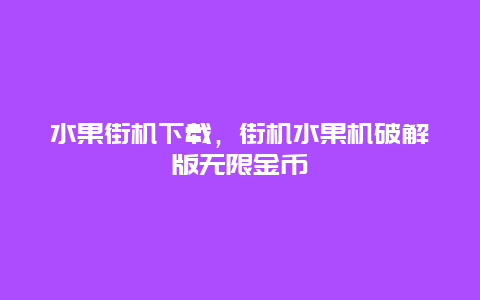 水果街机下载，街机水果机破解版无限金币